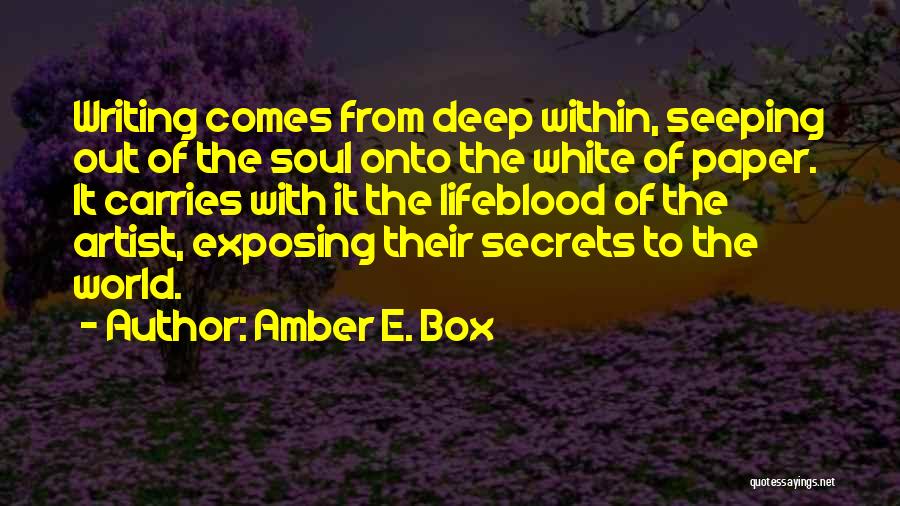 Writing comes from deep within, seeping out of the soul onto the white of paper. It carries with it the lifeblood of the artist, exposing their secrets to the world.
- Author: Amber E. Box

quotessayings.net